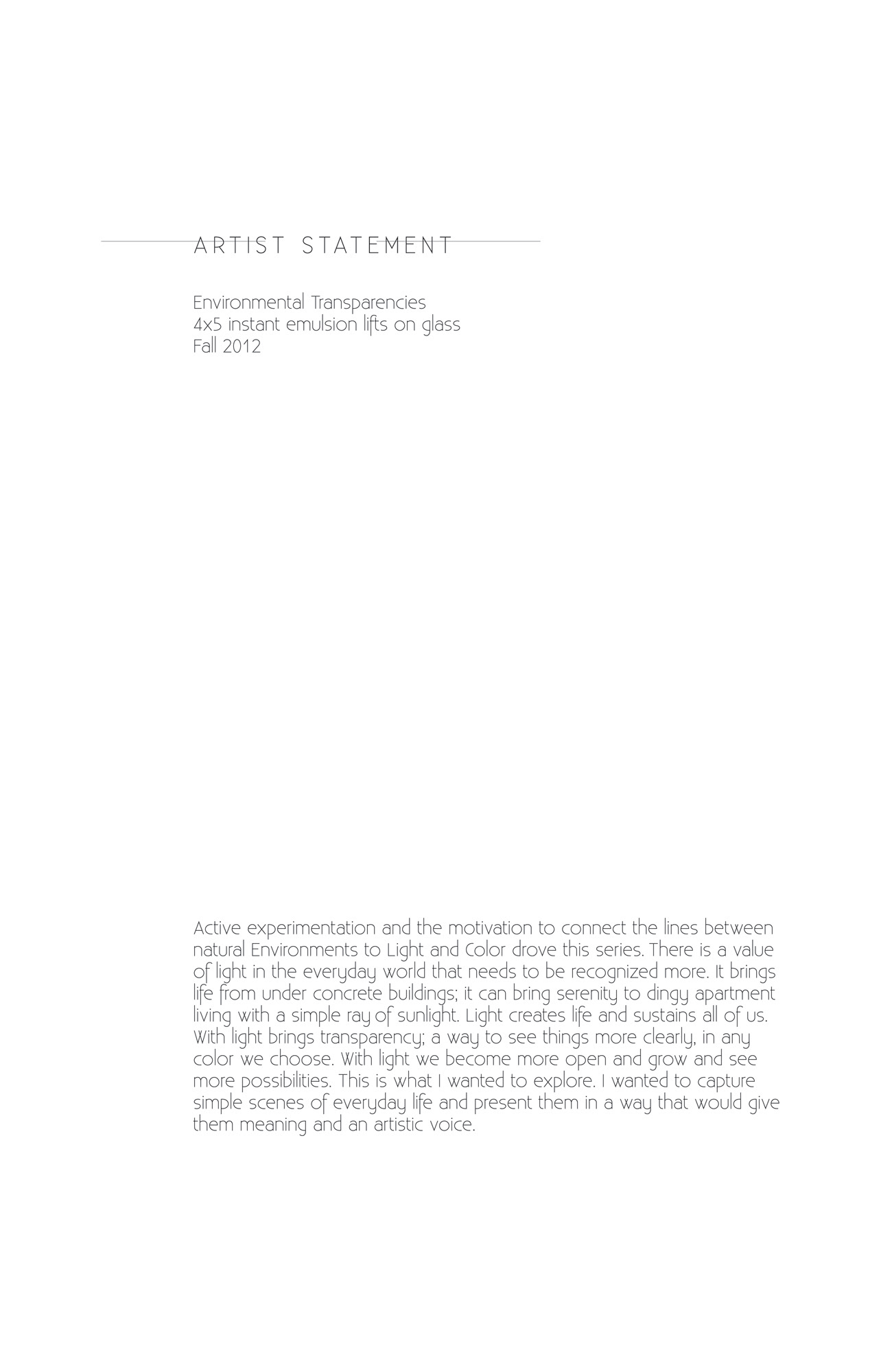 ARTIST STATEMENT

Environmental Transparencies
4x5 instant emulsion lifts on glass
Fall 2012

Active experimentation and the motivation to connect the lines between natural Environments to Light and Color drove this series. There is a value of light in the everyday world that needs to be recognized more. It brings life from under concrete buildings; it can bring serenity to dingy apartment living with a simple ray of sunlight. Light creates life and sustains all of us. With light brings transparency; a way to see things more clearly, in any color we choose. With light we become more open and grow and see more possibilities. This is what I wanted to explore. I wanted to capture simple scenes of everyday life and present them in a way that would give them meaning and an artistic voice.